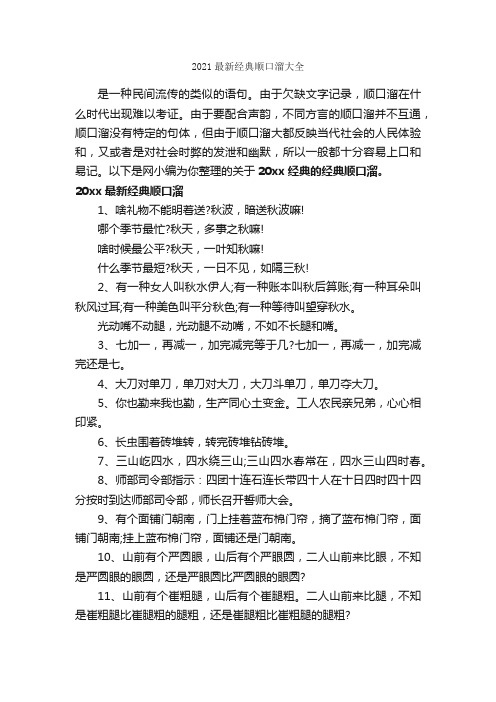 2021 最新经典顺口溜大全

是一种民间流传的类似的语句。由于欠缺文字记录，顺口溜在什么时代出现难以考证。由于要配合声韵，不同方言的顺口溜并不互通，顺口溜没有特定的句体，但由于顺口溜大都反映当代社会的人民体验和，又或者是对社会时弊的发泄和幽默，所以一般都十分容易上口和易记。以下是网小编为你整理的关于 20xx 经典的经典顺口溜。

20xx 最新经典顺口溜

1、啥礼物不能明着送?秋波，暗送秋波嘛!

哪个季节最忙?秋天，多事之秋嘛!

啥时候最公平?秋天，一叶知秋嘛!

什么季节最短?秋天，一日不见，如隔三秋!

2、有一种女人叫秋水伊人;有一种账本叫秋后算账;有一种耳朵叫秋风过耳;有一种美色叫平分秋色;有一种等待叫望穿秋水。

光动嘴不动腿，光动腿不动嘴，不如不长腿和嘴。

3、七加一，再减一，加完减完等于几?七加一，再减一，加完减完还是七。

4、大刀对单刀，单刀对大刀，大刀斗单刀，单刀夺大刀。

5、你也勤来我也勤，生产同心土变金。工人农民亲兄弟，心心相印紧。

6、长虫围着砖堆转，转完砖堆钻砖堆。

7、三山屹四水，四水绕三山;三山四水春常在，四水三山四时春。

8、师部司令部指示：四团十连石连长带四十人在十日四时四十四分按时到达师部司令部，师长召开誓师大会。

9、有个面铺门朝南，门上挂着蓝布棉门帘，摘了蓝布棉门帘，面铺门朝南;挂上蓝布棉门帘，面铺还是门朝南。

10、山前有个严圆眼，山后有个严眼圆，二人山前来比眼，不知是严圆眼的眼圆，还是严眼圆比严圆眼的眼圆?

11、山前有个崔粗腿，山后有个崔腿粗。二人山前来比腿，不知是崔粗腿比崔腿粗的腿粗，还是崔腿粗比崔粗腿的腿粗?